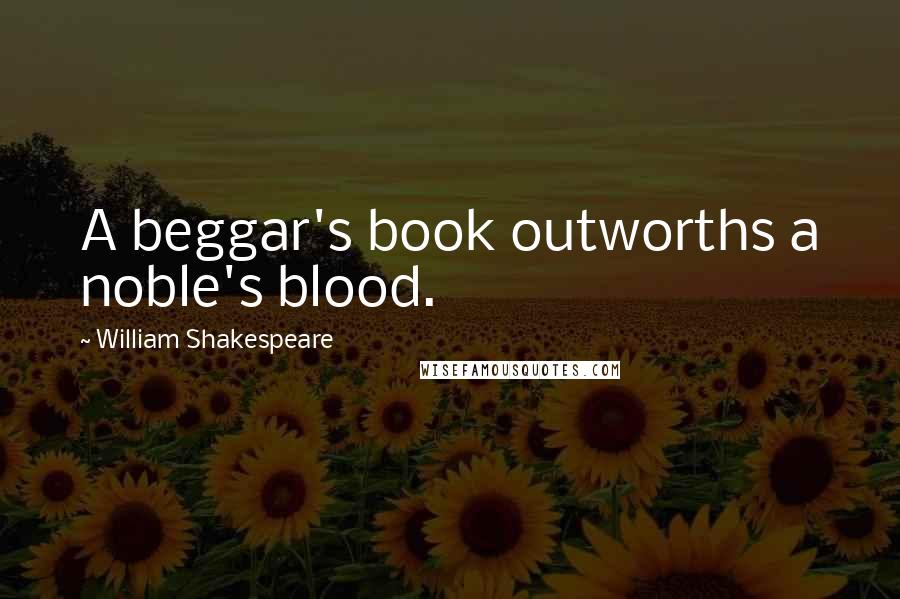 A beggar's book outworths a noble's blood.

~ William Shakespeare

WISEFAMOUSQUOTES.COM